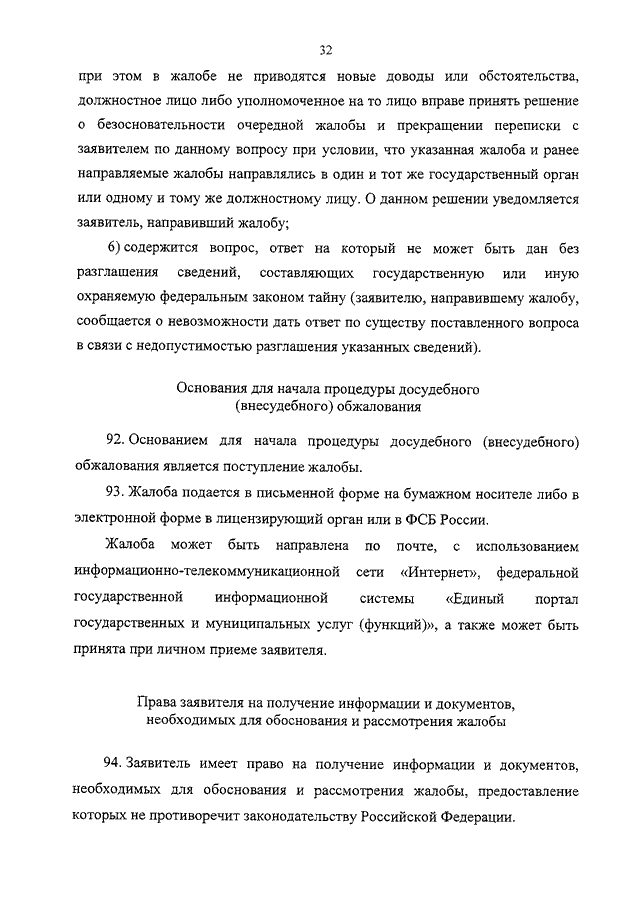 32

при этом в жалобе не приводятся новые доводы или обстоятельства, должностное лицо либо уполномоченное на то лицо вправе принять решение о безосновательности очередной жалобы и прекращении переписки с заявителем по данному вопросу при условии, что указанная жалоба и ранее направляемые жалобы направлялись в один и тот же государственный орган или одному и тому же должностному лицу. О данном решении уведомляется заявитель, направивший жалобу;

6) содержится вопрос, ответ на который не может быть дан без разглашения сведений, составляющих государственную или иную охраняемую федеральным законом тайну (заявителю, направившему жалобу, сообщается о невозможности дать ответ по существу поставленного вопроса в связи с недопустимостью разглашения указанных сведений).

Основания для начала процедуры досудебного (внесудебного) обжалования

92. Основанием для начала процедуры досудебного (внесудебного) обжалования является поступление жалобы.

93. Жалоба подается в письменной форме на бумажном носителе либо в электронной форме в лицензирующий орган или в ФСБ России.

Жалоба может быть направлена по почте, с использованием информационно-телекоммуникационной сети «Интернет», федеральной государственной информационной системы «Единый портал государственных и муниципальных услуг (функций)», а также может быть принята при личном приеме заявителя.

Права заявителя на получение информации и документов, необходимых для обоснования и рассмотрения жалобы

94. Заявитель имеет право на получение информации и документов, необходимых для обоснования и рассмотрения жалобы, предоставление которых не противоречит законодательству Российской Федерации.